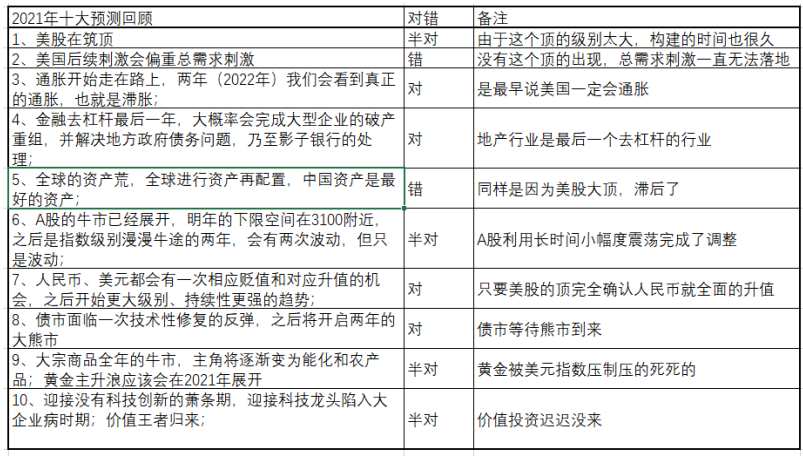 | 2021年十大预测回顾 | 对错 | 备注 |
|---|---|---|
| 1、美股在筑顶 | 半对 | 由于这个顶的级别太大，构建的时间也很久 |
| 2、美国后续刺激会偏重总需求刺激 | 错 | 没有这个顶的出现，总需求刺激一直无法落地 |
| 3、通胀开始走在路上，两年（2022年）我们会看到真正的通胀，也就是滞胀； | 对 | 是最早说美国一定会通胀 |
| 4、金融去杠杆最后一年，大概率会完成大型企业的破产重组，并解决地方政府债务问题，乃至影子银行的处理； | 对 | 地产行业是最后一个去杠杆的行业 |
| 5、全球的资产荒，全球进行资产再配置，中国资产是最好的资产； | 错 | 同样是因为美股大顶，滞后了 |
| 6、A股的牛市已经展开，明年的下限空间在3100附近，之后是指数级别漫漫牛途的两年，会有两次波动，但只是波动； | 半对 | A股利用长时间小幅度震荡完成了调整 |
| 7、人民币、美元都会有一次相应贬值和对应升值的机会，之后开始更大级别、持续性更强的趋势； | 对 | 只要美股的顶完全确认人民币就全面的升值 |
| 8、债市面临一次技术性修复的反弹，之后将开启两年的大熊市 | 对 | 债市等待熊市到来 |
| 9、大宗商品全年的牛市，主角将逐渐变为能化和农产品；黄金主升浪应该会在2021年展开 | 半对 | 黄金被美元指数压制压的死死的 |
| 10、迎接没有科技创新的萧条期，迎接科技龙头陷入大企业病时期；价值王者归来； | 半对 | 价值投资迟迟没来 |